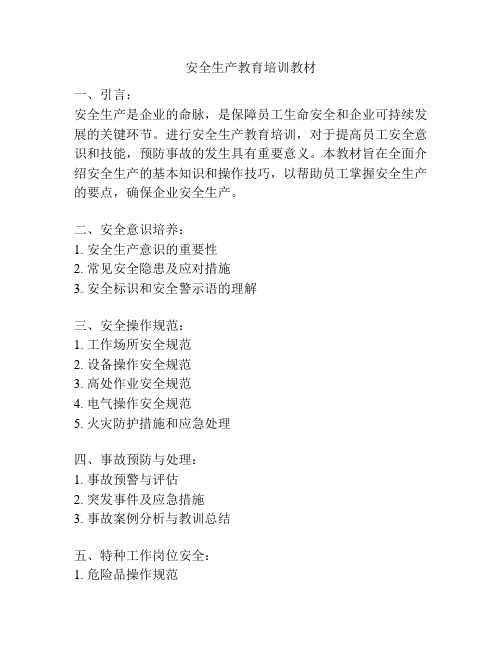 安全生产教育培训教材

一、引言：
安全生产是企业的命脉，是保障员工生命安全和企业可持续发展的关键环节。进行安全生产教育培训，对于提高员工安全意识和技能，预防事故的发生具有重要意义。本教材旨在全面介绍安全生产的基本知识和操作技巧，以帮助员工掌握安全生产的要点，确保企业安全生产。

二、安全意识培养：
1. 安全生产意识的重要性
2. 常见安全隐患及应对措施
3. 安全标识和安全警示语的理解

三、安全操作规范：
1. 工作场所安全规范
2. 设备操作安全规范
3. 高处作业安全规范
4. 电气操作安全规范
5. 火灾防护措施和应急处理

四、事故预防与处理：
1. 事故预警与评估
2. 突发事件及应急措施
3. 事故案例分析与教训总结

五、特种工作岗位安全：
1. 危险品操作规范